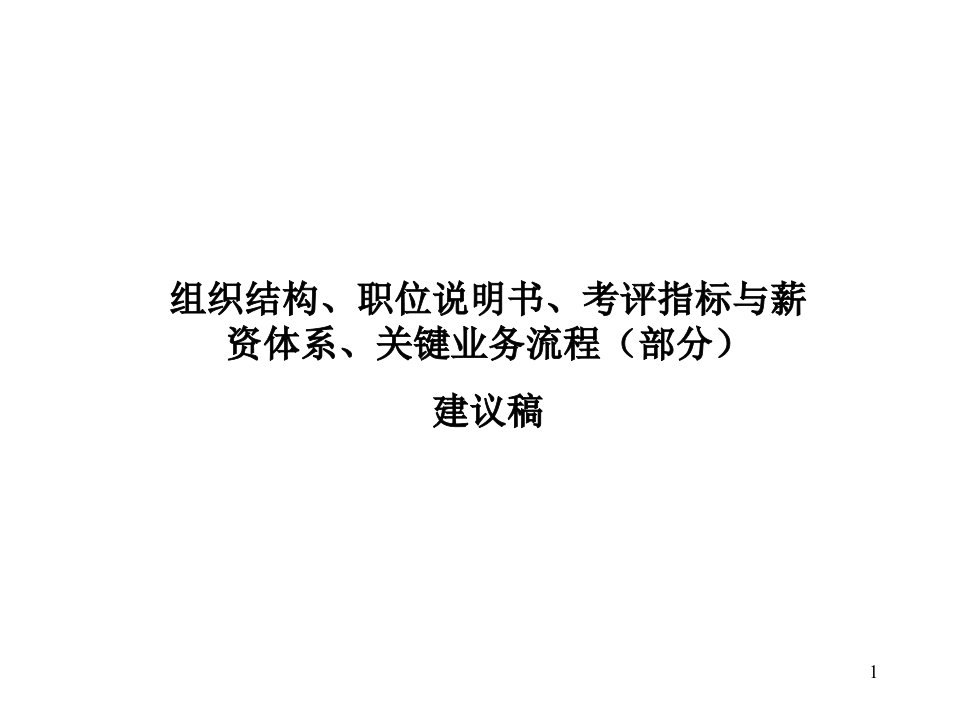 组织结构、职位说明书、考评指标与薪资体系、关键业务流程（部分）

建议稿

1